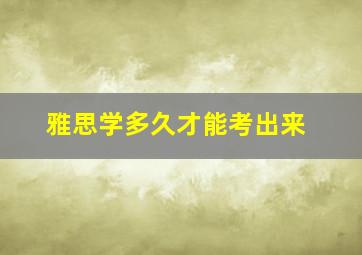 雅思学多久才能考出来